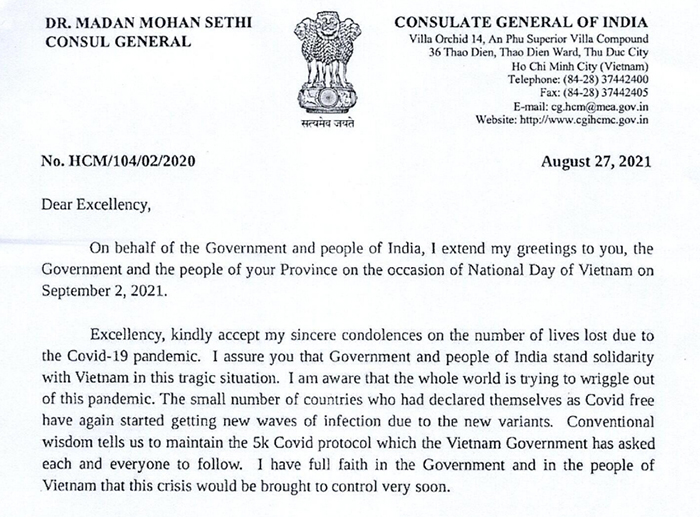 DR. MADAN MOHAN SETHI
CONSUL GENERAL

सत्यमेव जयते

CONSULATE GENERAL OF INDIA
Villa Orchid 14, An Phu Superior Villa Compound
36 Thao Dien, Thao Dien Ward, Thu Duc City
Ho Chi Minh City (Vietnam)
Telephone: (84-28) 37442400
Fax: (84-28) 37442405
E-mail: cg.hcm@mea.gov.in
Website: http://www.cgihcmc.gov.in

No. HCM/104/02/2020

August 27, 2021

Dear Excellency,

On behalf of the Government and people of India, I extend my greetings to you, the Government and the people of your Province on the occasion of National Day of Vietnam on September 2, 2021.

Excellency, kindly accept my sincere condolences on the number of lives lost due to the Covid-19 pandemic. I assure you that Government and people of India stand solidarity with Vietnam in this tragic situation. I am aware that the whole world is trying to wriggle out of this pandemic. The small number of countries who had declared themselves as Covid free have again started getting new waves of infection due to the new variants. Conventional wisdom tells us to maintain the 5k Covid protocol which the Vietnam Government has asked each and everyone to follow. I have full faith in the Government and in the people of Vietnam that this crisis would be brought to control very soon.